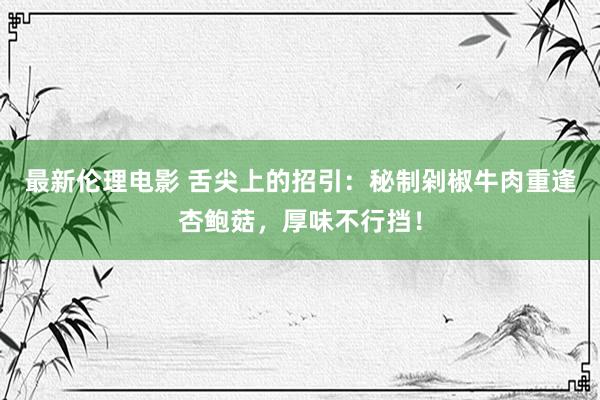 最新伦理电影 舌尖上的招引：秘制剁椒牛肉重逢杏鲍菇，厚味不行挡！